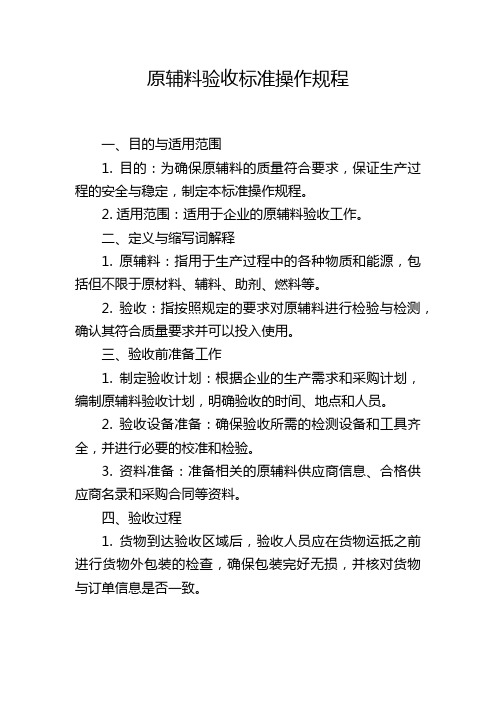 原辅料验收标准操作规程

一、目的与适用范围

1. 目的：为确保原辅料的质量符合要求，保证生产过程的安全与稳定，制定本标准操作规程。

2. 适用范围：适用于企业的原辅料验收工作。

二、定义与缩写词解释

1. 原辅料：指用于生产过程中的各种物质和能源，包括但不限于原材料、辅料、助剂、燃料等。

2. 验收：指按照规定的要求对原辅料进行检验与检测，确认其符合质量要求并可以投入使用。

三、验收前准备工作

1. 制定验收计划：根据企业的生产需求和采购计划，编制原辅料验收计划，明确验收的时间、地点和人员。

2. 验收设备准备：确保验收所需的检测设备和工具齐全，并进行必要的校准和检验。

3. 资料准备：准备相关的原辅料供应商信息、合格供应商名录和采购合同等资料。

四、验收过程

1. 货物到达验收区域后，验收人员应在货物运抵之前进行货物外包装的检查，确保包装完好无损，并核对货物与订单信息是否一致。